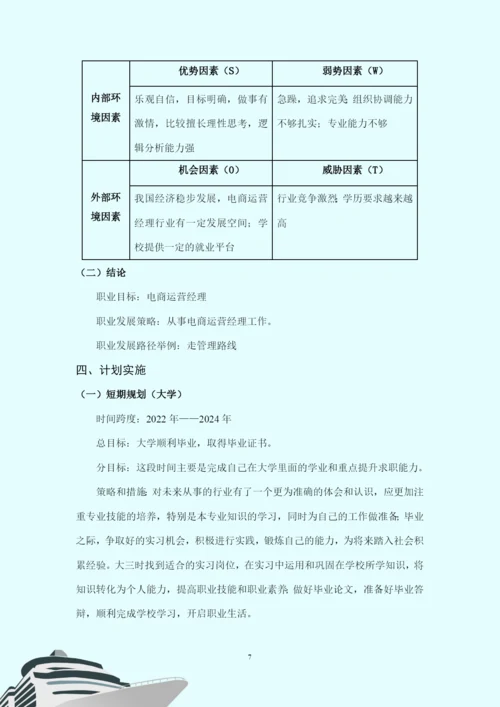 |  | 优势因素（S） | 弱势因素（W） |
|---|---|---|
| 内部环境因素 | 乐观自信，目标明确，做事有激情，比较擅长理性思考，逻辑分析能力强 | 急躁，追求完美 组织协调能力不够扎实；专业能力不够 |
|  | 机会因素（O） | 威胁因素（T） |
| 外部环境因素 | 我国经济稳步发展，电商运营经理行业有一定发展空间；学校提供一定的就业平台 | 行业竞争激烈 学历要求越来越高 |

（二）结论

职业目标：电商运营经理

职业发展策略：从事电商运营经理工作。

职业发展路径举例：走管理路线

四、计划实施

（一）短期规划（大学）

时间跨度：2022 年——2024 年

总目标：大学顺利毕业，取得毕业证书。

分目标：这段时间主要是完成自己在大学里面的学业和重点提升求职能力。

策略和措施 对未来从事的行业有了一个更为准确的体会和认识，应更加注重专业技能的培养，特别是本专业知识的学习，同时为自己的工作做准备 毕业之际，争取好的实习机会，积极进行实践，锻炼自己的能力，为将来踏入社会积累经验。大三时找到适合的实习岗位，在实习中运用和巩固在学校所学知识，将知识转化为个人能力，提高职业技能和职业素养 做好毕业论文，准备好毕业答辩，顺利完成学校学习，开启职业生活。

7